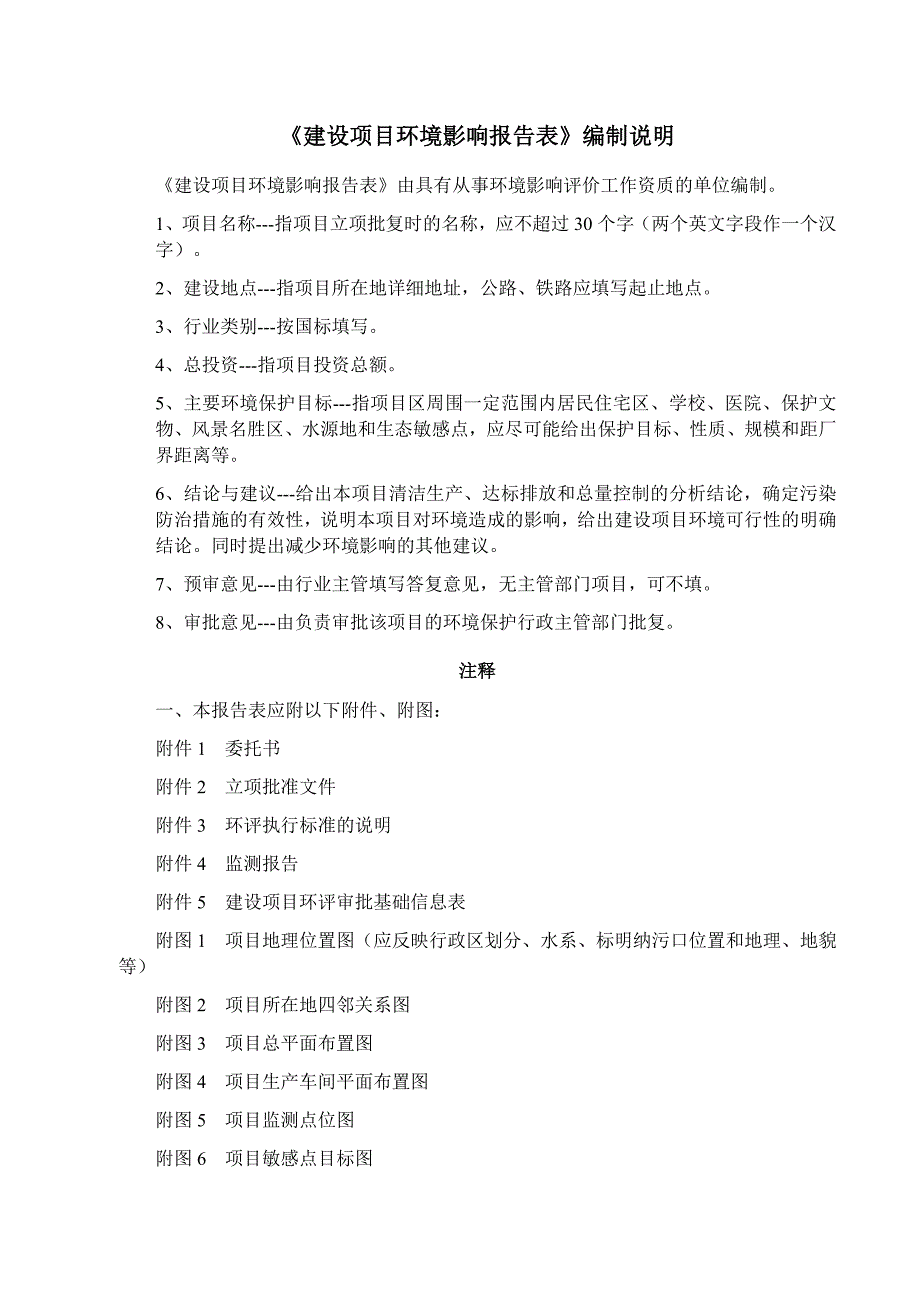 《建设项目环境影响报告表》编制说明

《建设项目环境影响报告表》由具有从事环境影响评价工作资质的单位编制。

1、项目名称---指项目立项批复时的名称，应不超过 30 个字（两个英文字段作一个汉字）。

2、建设地点---指项目所在地详细地址，公路、铁路应填写起止地点。

3、行业类别---按国标填写。

4、总投资---指项目投资总额。

5、主要环境保护目标---指项目区周围一定范围内居民住宅区、学校、医院、保护文物、风景名胜区、水源地和生态敏感点，应尽可能给出保护目标、性质、规模和距厂界距离等。

6、结论与建议---给出本项目清洁生产、达标排放和总量控制的分析结论，确定污染防治措施的有效性，说明本项目对环境造成的影响，给出建设项目环境可行性的明确结论。同时提出减少环境影响的其他建议。

7、预审意见---由行业主管填写答复意见，无主管部门项目，可不填。

8、审批意见---由负责审批该项目的环境保护行政主管部门批复。

注释

一、本报告表应附以下附件、附图：

附件 1　委托书

附件 2　立项批准文件

附件 3　环评执行标准的说明

附件 4　监测报告

附件 5　建设项目环评审批基础信息表

附图 1　项目地理位置图（应反映行政区划分、水系、标明纳污口位置和地理、地貌等）

附图 2　项目所在地四邻关系图

附图 3　项目总平面布置图

附图 4　项目生产车间平面布置图

附图 5　项目监测点位图

附图 6　项目敏感点目标图